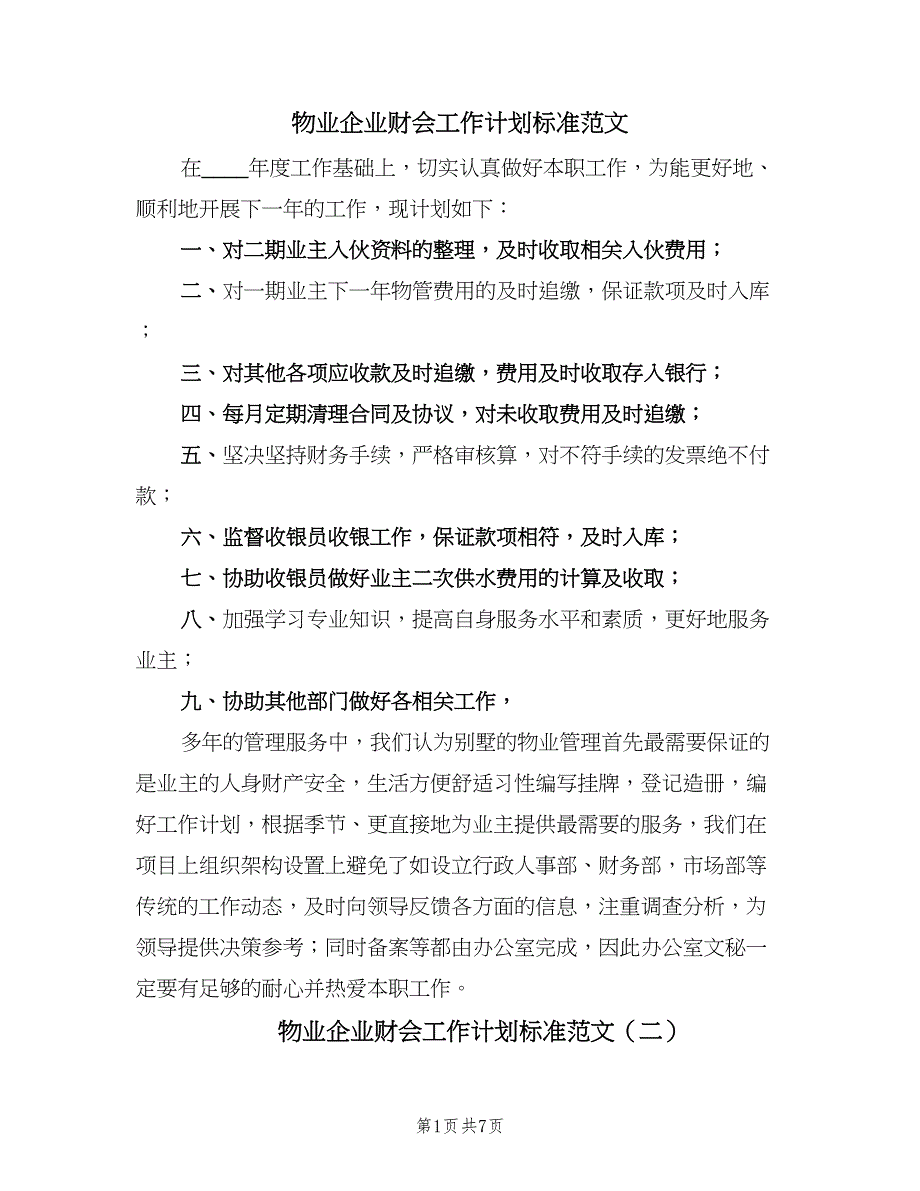 物业企业财会工作计划标准范文

在____年度工作基础上，切实认真做好本职工作，为能更好地、顺利地开展下一年的工作，现计划如下：

一、对二期业主入伙资料的整理，及时收取相关入伙费用；

二、对一期业主下一年物管费用的及时追缴，保证款项及时入库；

三、对其他各项应收款及时追缴，费用及时收取存入银行；

四、每月定期清理合同及协议，对未收取费用及时追缴；

五、坚决坚持财务手续，严格审核算，对不符手续的发票绝不付款；

六、监督收银员收银工作，保证款项相符，及时入库；

七、协助收银员做好业主二次供水费用的计算及收取；

八、加强学习专业知识，提高自身服务水平和素质，更好地服务业主；

九、协助其他部门做好各相关工作，

多年的管理服务中，我们认为别墅的物业管理首先最需要保证的是业主的人身财产安全，生活方便舒适习性编写挂牌，登记造册，编好工作计划，根据季节、更直接地为业主提供最需要的服务，我们在项目上组织架构设置上避免了如设立行政人事部、财务部，市场部等传统的工作动态，及时向领导反馈各方面的信息，注重调查分析，为领导提供决策参考；同时备案等都由办公室完成，因此办公室文秘一定要有足够的耐心并热爱本职工作。

物业企业财会工作计划标准范文（二）

第1页 共7页